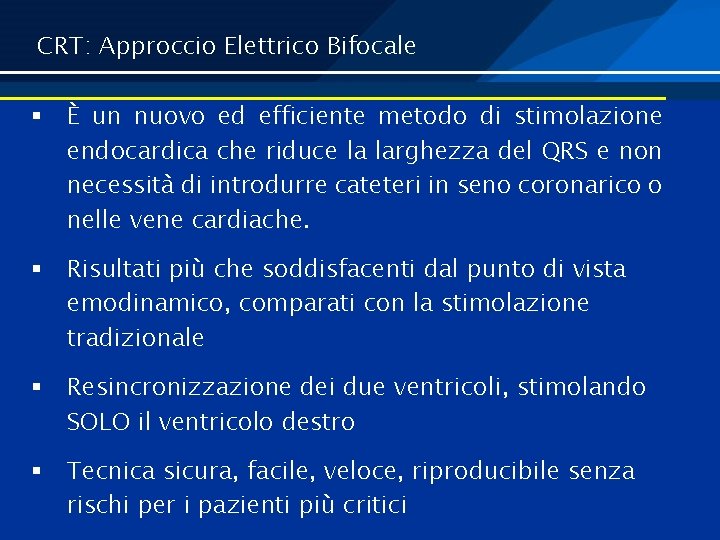 CRT: Approccio Elettrico Bifocale

▪ È un nuovo ed efficiente metodo di stimolazione endocardica che riduce la larghezza del QRS e non necessità di introdurre cateteri in seno coronarico o nelle vene cardiache.

▪ Risultati più che soddisfacenti dal punto di vista emodinamico, comparati con la stimolazione tradizionale

▪ Resincronizzazione dei due ventricoli, stimolando SOLO il ventricolo destro

▪ Tecnica sicura, facile, veloce, riproducibile senza rischi per i pazienti più critici